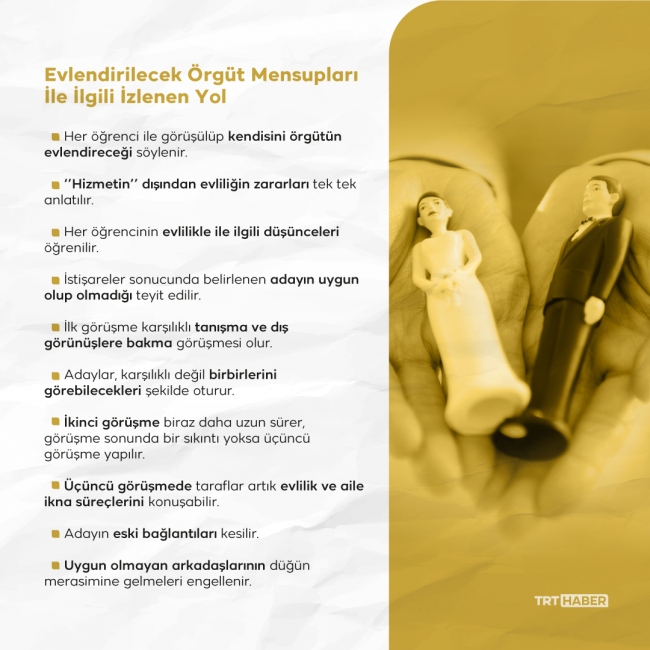 Evlendirilecek Örgüt Mensupları İle İlgili İzlenen Yol

• Her öğrenci ile görüşülüp kendisini örgütün evlendireceği söylenir.

• "Hizmetin" dışından evliliğin zararları tek tek anlatılır.

• Her öğrencinin evlilikle ile ilgili düşünceleri öğrenilir.

• İstişareler sonucunda belirlenen adayın uygun olup olmadığı teyit edilir.

• İlk görüşme karşılıklı tanışma ve dış görünüşlere bakma görüşmesi olur.

• Adaylar, karşılıklı değil birbirlerini görebilecekleri şekilde oturur.

• İkinci görüşme biraz daha uzun sürer, görüşme sonunda bir sıkıntı yoksa üçüncü görüşme yapılır.

• Üçüncü görüşmede taraflar artık evlilik ve aile ikna süreçlerini konuşabilir.

• Adayın eski bağlantıları kesilir.

• Uygun olmayan arkadaşlarının düğün merasimine gelmeleri engellenir.

TRT HABER